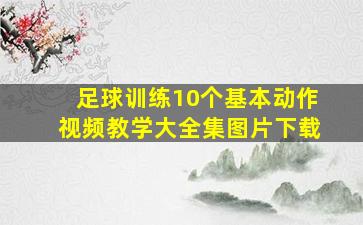 足球训练10个基本动作
视频教学大全集图片下载